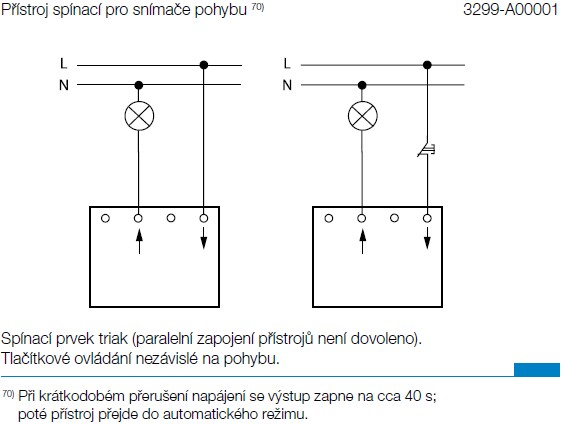 Přístroj spínací pro snímače pohybu $^{70)}$

3299-A00001

L
N

L
N

Spínací prvek triak (paralelní zapojení přístrojů není dovoleno).
Tlačítkové ovládání nezávislé na pohybu.

$^{70)}$ Při krátkodobém přerušení napájení se výstup zapne na cca 40 s; poté přístroj přejde do automatického režimu.